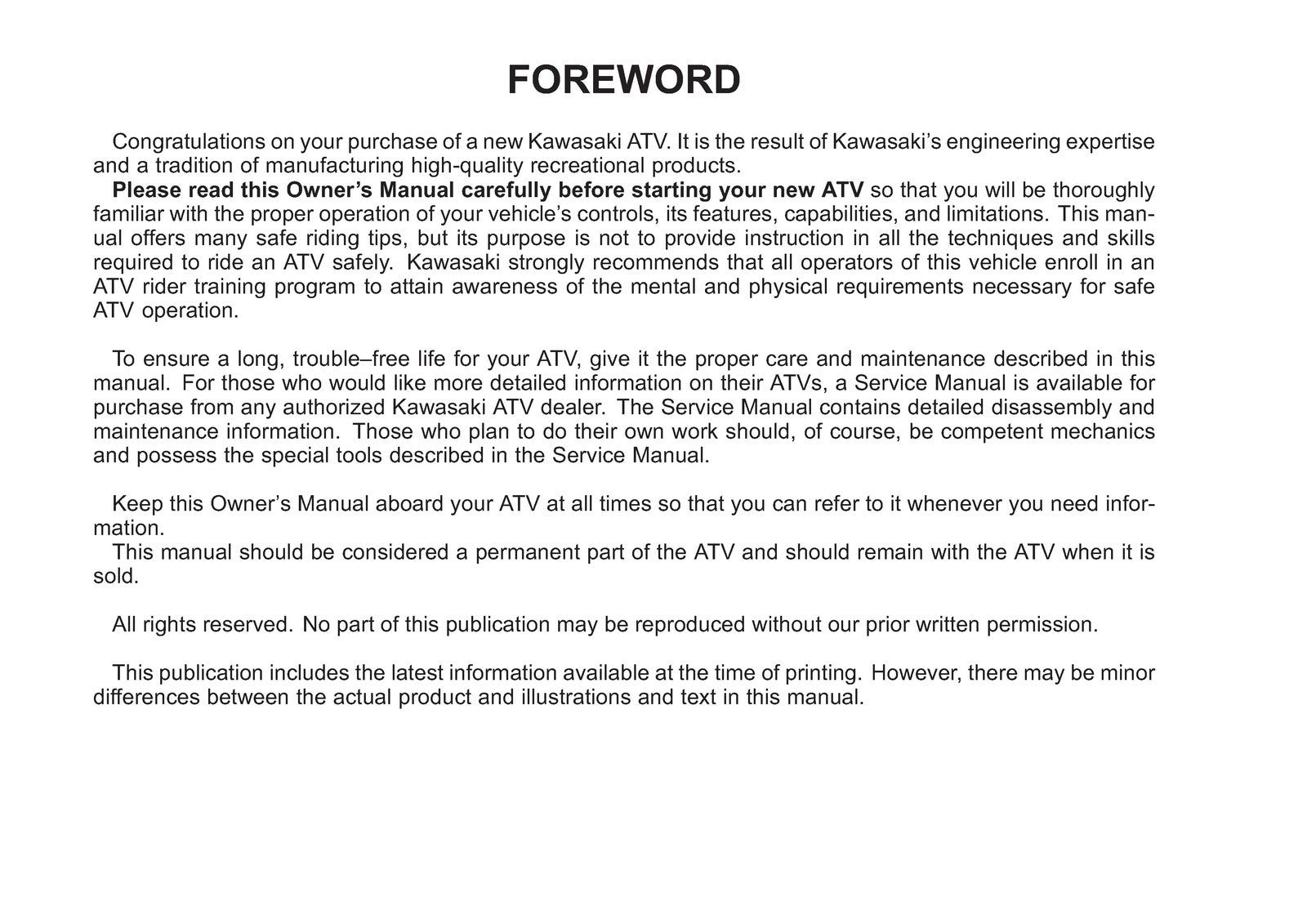 FOREWORD

Congratulations on your purchase of a new Kawasaki ATV. It is the result of Kawasaki's engineering expertise and a tradition of manufacturing high-quality recreational products.

Please read this Owner's Manual carefully before starting your new ATV so that you will be thoroughly familiar with the proper operation of your vehicle's controls, its features, capabilities, and limitations. This manual offers many safe riding tips, but its purpose is not to provide instruction in all the techniques and skills required to ride an ATV safely. Kawasaki strongly recommends that all operators of this vehicle enroll in an ATV rider training program to attain awareness of the mental and physical requirements necessary for safe ATV operation.

To ensure a long, trouble–free life for your ATV, give it the proper care and maintenance described in this manual. For those who would like more detailed information on their ATVs, a Service Manual is available for purchase from any authorized Kawasaki ATV dealer. The Service Manual contains detailed disassembly and maintenance information. Those who plan to do their own work should, of course, be competent mechanics and possess the special tools described in the Service Manual.

Keep this Owner's Manual aboard your ATV at all times so that you can refer to it whenever you need information.

This manual should be considered a permanent part of the ATV and should remain with the ATV when it is sold.

All rights reserved. No part of this publication may be reproduced without our prior written permission.

This publication includes the latest information available at the time of printing. However, there may be minor differences between the actual product and illustrations and text in this manual.